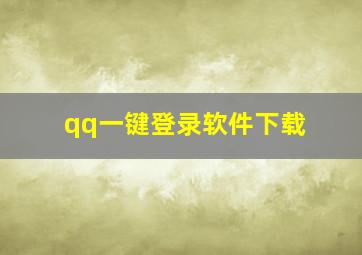 qq一键登录软件下载